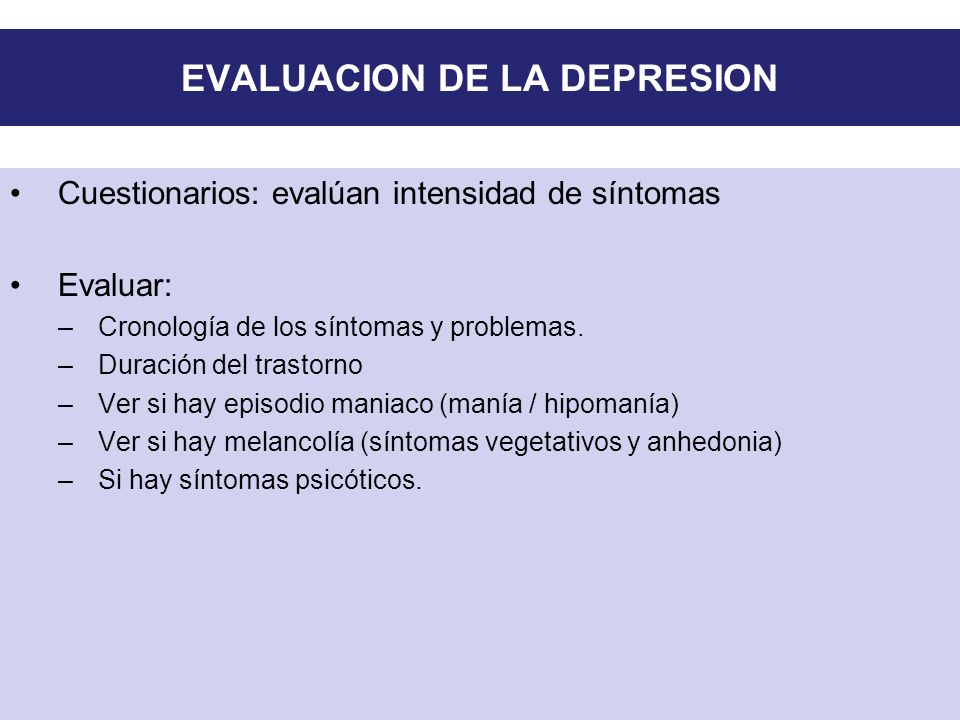 EVALUACION DE LA DEPRESION

• Cuestionarios: evalúan intensidad de síntomas

• Evaluar:
– Cronología de los síntomas y problemas.
– Duración del trastorno
– Ver si hay episodio maniaco (manía / hipomanía)
– Ver si hay melancolía (síntomas vegetativos y anhedonia)
– Si hay síntomas psicóticos.